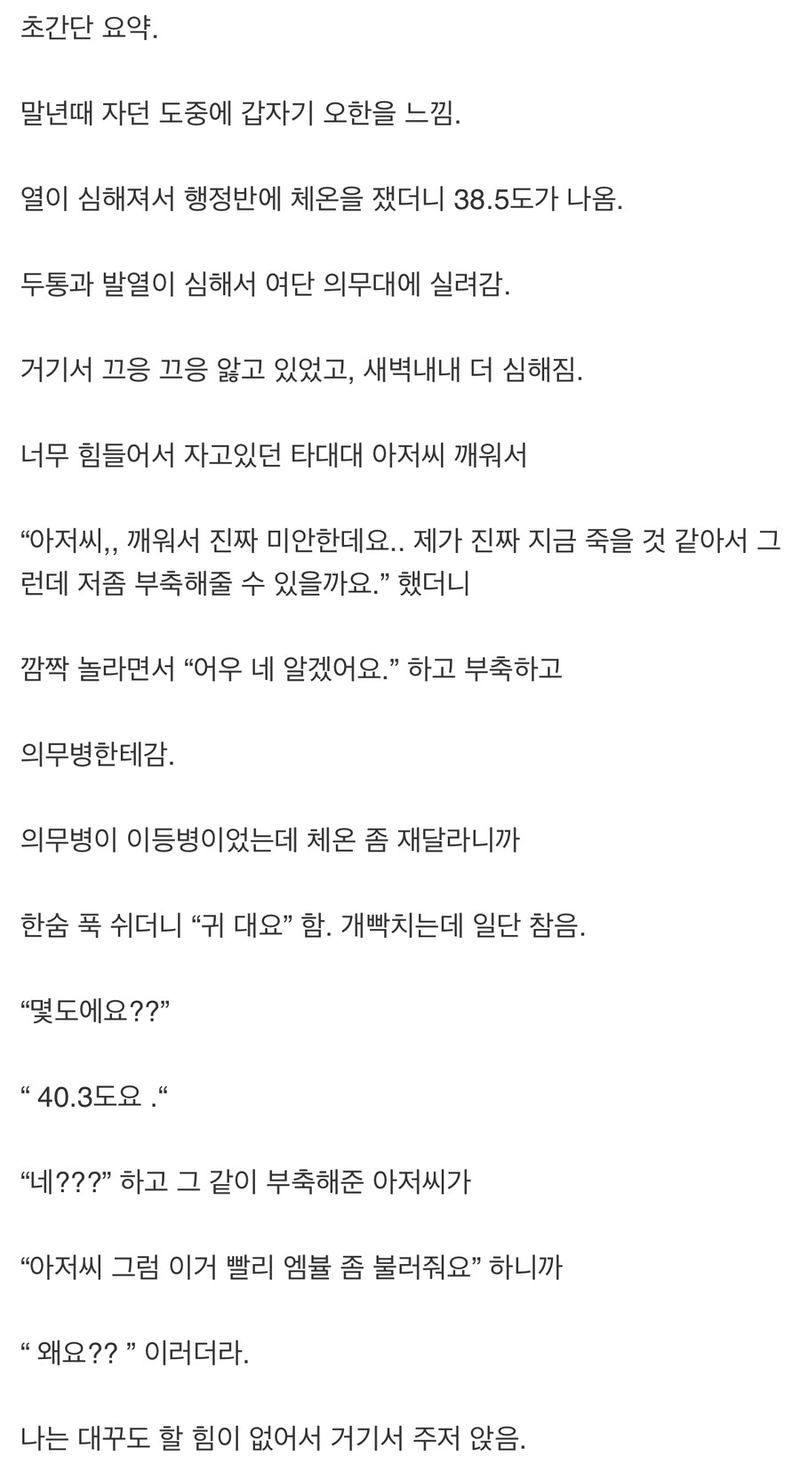 초간단 요약.

말년때 자던 도중에 갑자기 오한을 느낌.

열이 심해져서 행정반에 체온을 쟀더니 38.5도가 나옴.

두통과 발열이 심해서 여단 의무대에 실려감.

거기서 끄응 끄응 앓고 있었고, 새벽내내 더 심해짐.

너무 힘들어서 자고있던 타대대 아저씨 깨워서

“아저씨,, 깨워서 진짜 미안한데요.. 제가 진짜 지금 죽을 것 같아서 그런데 저좀 부축해줄 수 있을까요.” 했더니

깜짝 놀라면서 “어우 네 알겠어요.” 하고 부축하고

의무병한테감.

의무병이 이등병이었는데 체온 좀 재달라니까

한숨 푹 쉬더니 “귀 대요” 함. 개빡치는데 일단 참음.

“몇도에요??”

“ 40.3도요 .“

“네???” 하고 그 같이 부축해준 아저씨가

“아저씨 그럼 이거 빨리 엠뷸 좀 불러줘요” 하니까

“ 왜요?? ” 이러더라.

나는 대꾸도 할 힘이 없어서 거기서 주저 앉음.